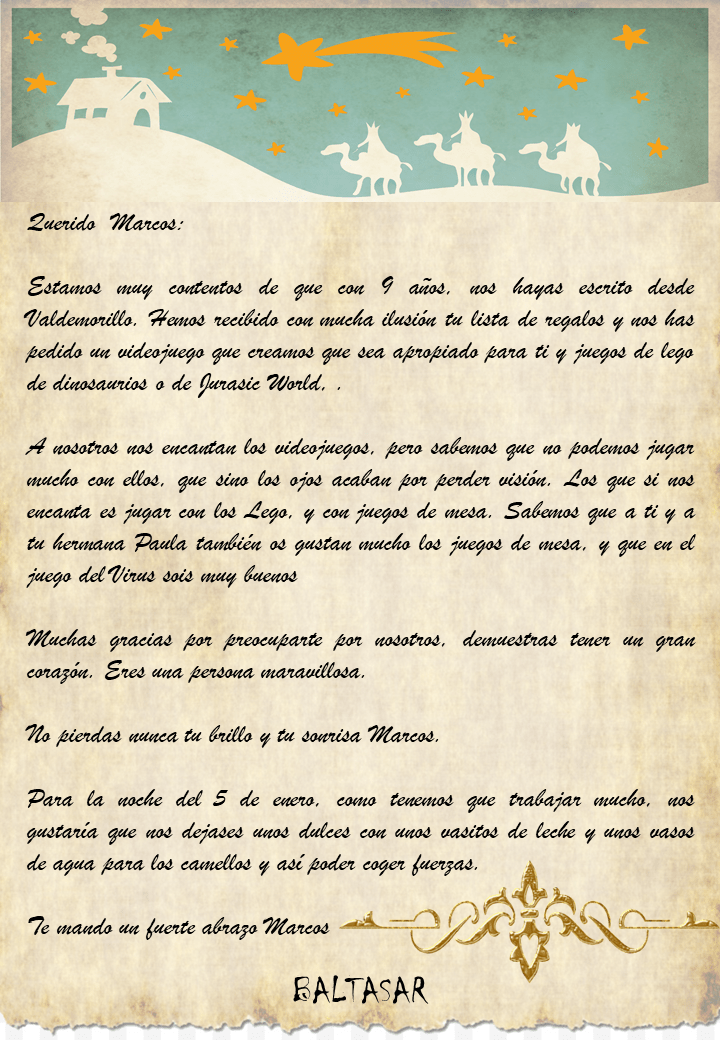 Querido Marcos:

Estamos muy contentos de que con 9 años, nos hayas escrito desde Valdemorillo. Hemos recibido con mucha ilusión tu lista de regalos y nos has pedido un videojuego que creamos que sea apropiado para ti y juegos de lego de dinosaurios o de Jurasic World. .

A nosotros nos encantan los videojuegos, pero sabemos que no podemos jugar mucho con ellos, que sino los ojos acaban por perder visión. Los que si nos encanta es jugar con los Lego, y con juegos de mesa. Sabemos que a ti y a tu hermana Paula también os gustan mucho los juegos de mesa, y que en el juego del Virus sois muy buenos

Muchas gracias por preocuparte por nosotros, demuestras tener un gran corazón. Eres una persona maravillosa.

No pierdas nunca tu brillo y tu sonrisa Marcos.

Para la noche del 5 de enero, como tenemos que trabajar mucho, nos gustaría que nos dejases unos dulces con unos vasitos de leche y unos vasos de agua para los camellos y así poder coger fuerzas.

Te mando un fuerte abrazo Marcos

BALTASAR